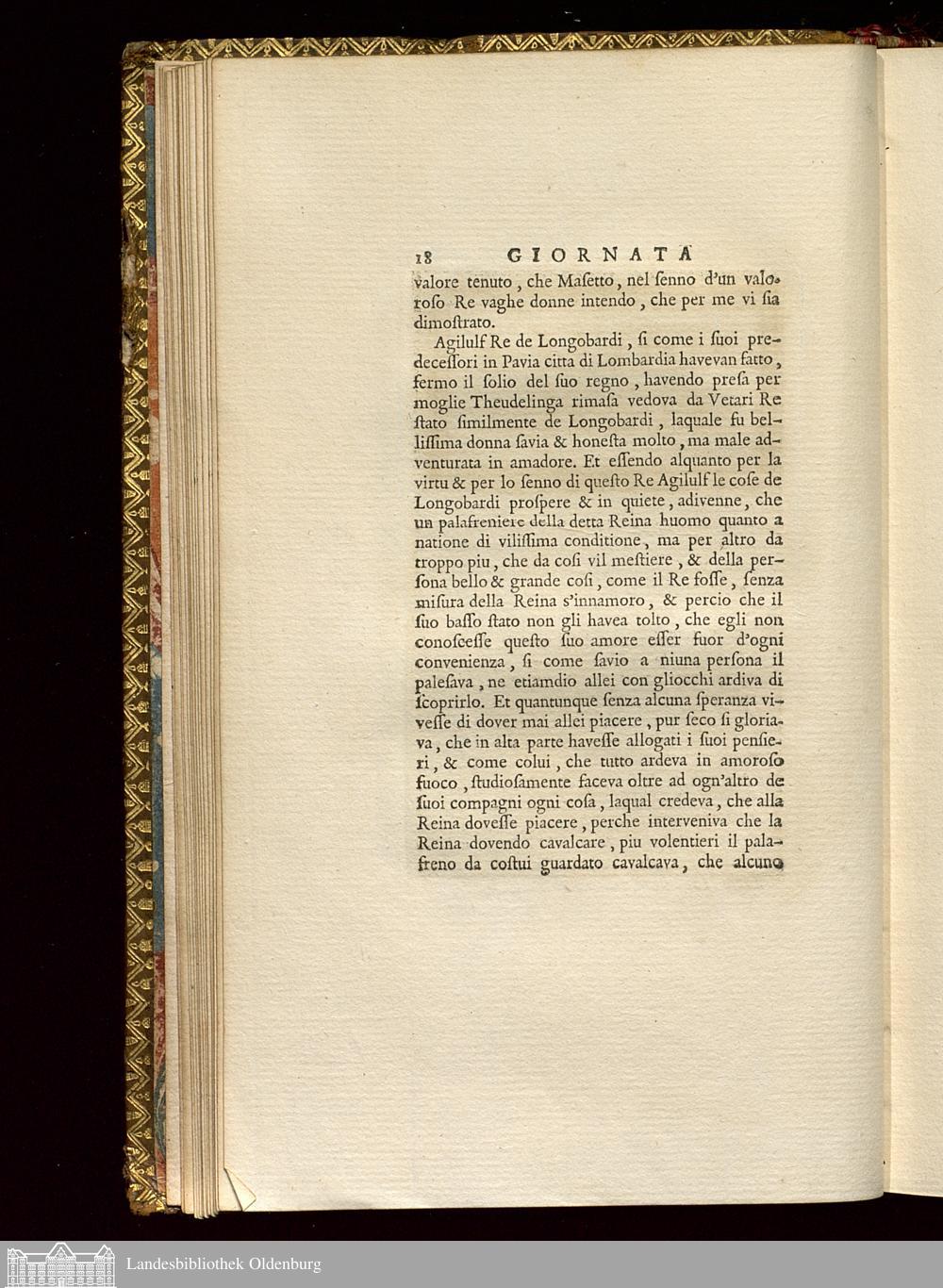 18 GIORNATA

valore tenuto, che Maſetto, nel ſenno d'un valoroſo Re vaghe donne intendo, che per me vi ſia dimoſtrato.

Agilulf Re de Longobardi, ſi come i ſuoi predeceſſori in Pavia citta di Lombardia havevan fatto, fermo il ſolio del ſuo regno, havendo preſa per moglie Theudelinga rimaſa vedova da Vetari Re ſtato ſimilmente de Longobardi, laquale fu belliſſima donna ſavia & honeſta molto, ma male adventurata in amadore. Et eſſendo alquanto per la virtu & per lo ſenno di queſto Re Agilulf le coſe de Longobardi proſpere & in quiete, adivenne, che un palafreniere della detta Reina huomo quanto a natione di viliſſima conditione, ma per altro da troppo piu, che da coſi vil meſtiere, & della perſona bello & grande coſi, come il Re foſſe, ſenza miſura della Reina s'innamoro, & percio che il ſuo baſſo ſtato non gli havea tolto, che egli non conoſceſſe queſto ſuo amore eſſer fuor d'ogni convenienza, ſi come ſavio a niuna perſona il paleſava, ne etiamdio allei con gliocchi ardiva di ſcoprirlo. Et quantunque ſenza alcuna ſperanza viveſſe di dover mai allei piacere, pur ſeco ſi gloriava, che in alta parte haveſſe allogati i ſuoi penſieri, & come colui, che tutto ardeva in amoroſo fuoco, ſtudioſamente faceva oltre ad ogn'altro de ſuoi compagni ogni coſa, laqual credeva, che alla Reina doveſſe piacere, perche interveniva che la Reina dovendo cavalcare, piu volentieri il palafreno da coſtui guardato cavalcava, che alcuno

Landesbibliothek Oldenburg